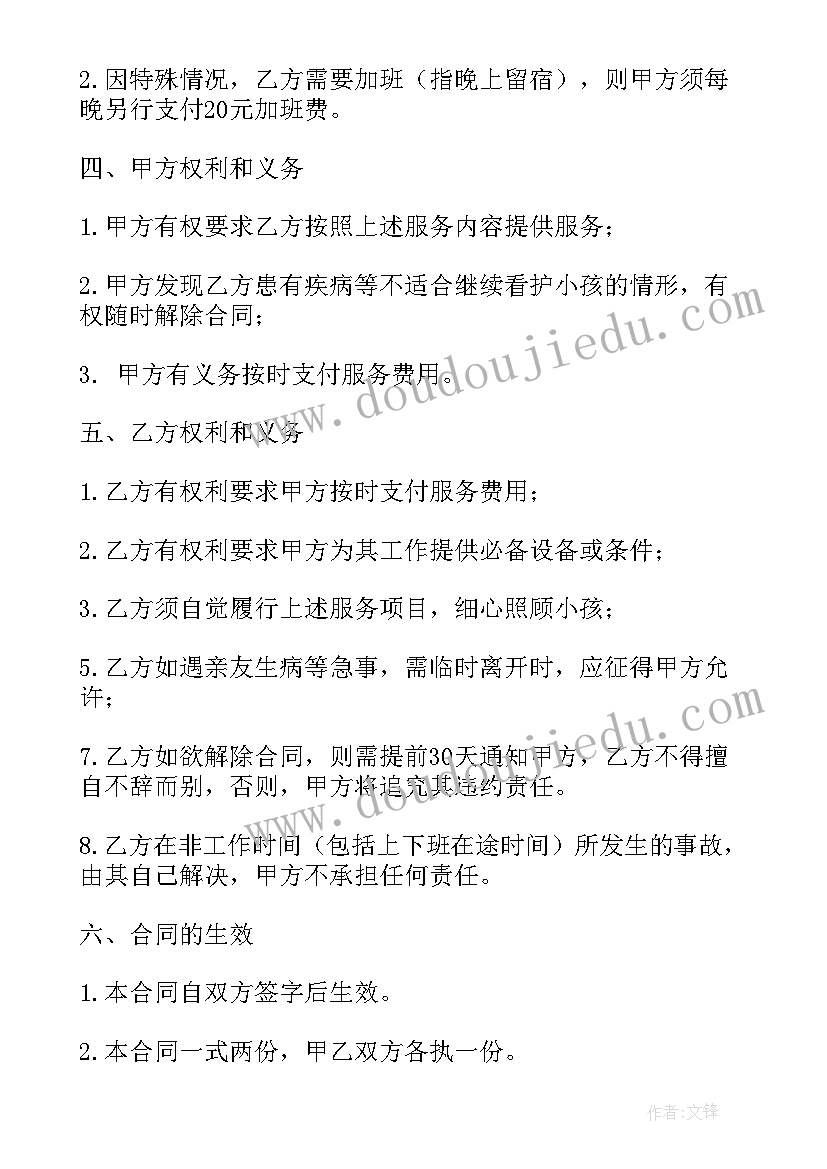 2.因特殊情况，乙方需要加班（指晚上留宿），则甲方须每晚另行支付20元加班费。

四、甲方权利和义务

1.甲方有权要求乙方按照上述服务内容提供服务；

2.甲方发现乙方患有疾病等不适合继续看护小孩的情形，有权随时解除合同；

3. 甲方有义务按时支付服务费用。

五、乙方权利和义务

1.乙方有权利要求甲方按时支付服务费用；

2.乙方有权利要求甲方为其工作提供必备设备或条件；

3.乙方须自觉履行上述服务项目，细心照顾小孩；

5.乙方如遇亲友生病等急事，需临时离开时，应征得甲方允许；

7.乙方如欲解除合同，则需提前30天通知甲方，乙方不得擅自不辞而别，否则，甲方将追究其违约责任。

8.乙方在非工作时间（包括上下班在途时间）所发生的事故，由其自己解决，甲方不承担任何责任。

六、合同的生效

1.本合同自双方签字后生效。

2.本合同一式两份，甲乙双方各执一份。

www.doudoujiedu.com

www.doudoujiedu.com

作者:文锋